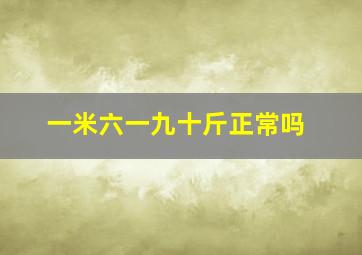 一米六一九十斤正常吗